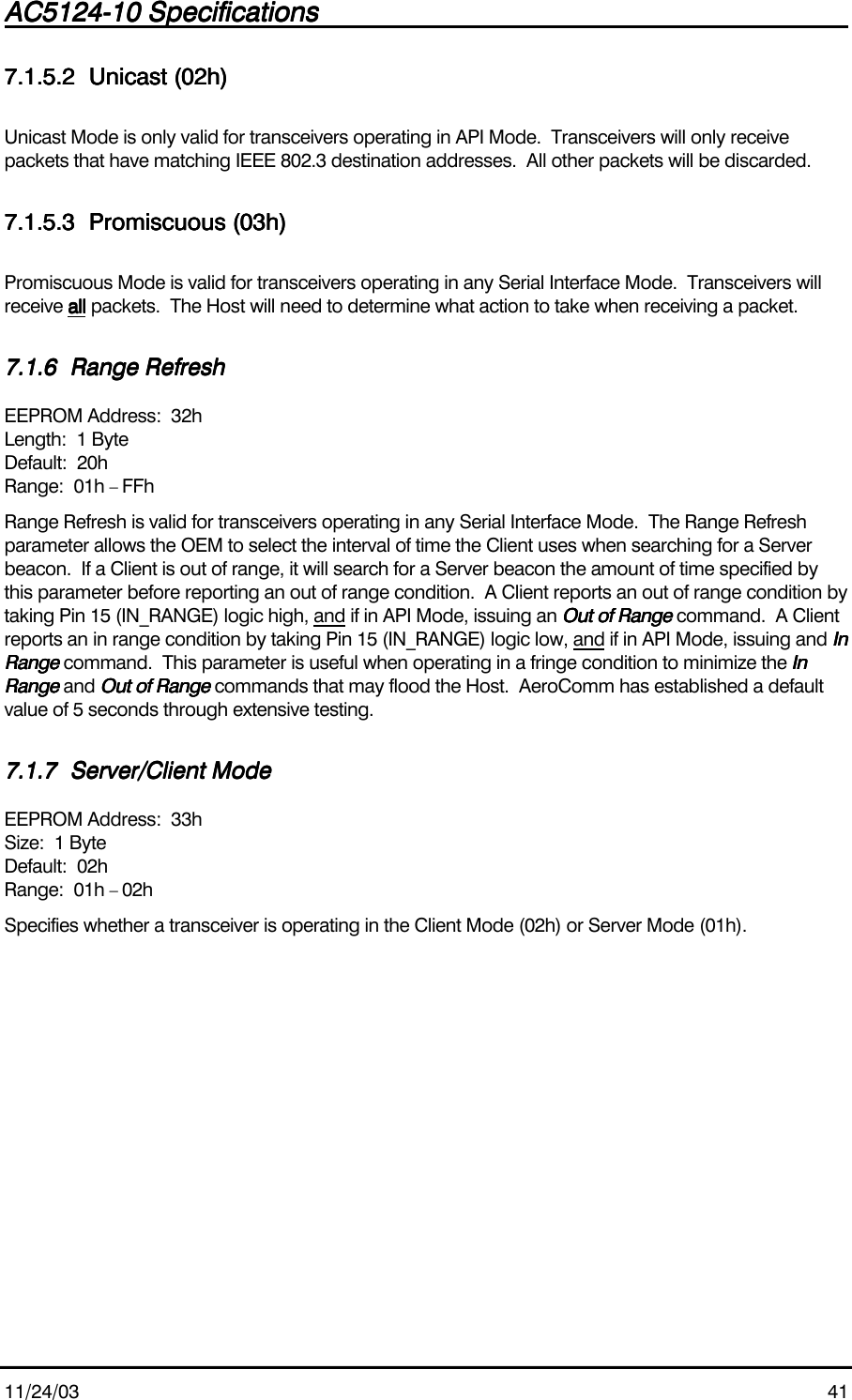 AC5124-10 Specifications

7.1.5.2 Unicast (02h)

Unicast Mode is only valid for transceivers operating in API Mode. Transceivers will only receive packets that have matching IEEE 802.3 destination addresses. All other packets will be discarded.

7.1.5.3 Promiscuous (03h)

Promiscuous Mode is valid for transceivers operating in any Serial Interface Mode. Transceivers will receive all packets. The Host will need to determine what action to take when receiving a packet.

7.1.6 Range Refresh

EEPROM Address: 32h
Length: 1 Byte
Default: 20h
Range: 01h – FFh

Range Refresh is valid for transceivers operating in any Serial Interface Mode. The Range Refresh parameter allows the OEM to select the interval of time the Client uses when searching for a Server beacon. If a Client is out of range, it will search for a Server beacon the amount of time specified by this parameter before reporting an out of range condition. A Client reports an out of range condition by taking Pin 15 (IN_RANGE) logic high, and if in API Mode, issuing an Out of Range command. A Client reports an in range condition by taking Pin 15 (IN_RANGE) logic low, and if in API Mode, issuing and In Range command. This parameter is useful when operating in a fringe condition to minimize the In Range and Out of Range commands that may flood the Host. AeroComm has established a default value of 5 seconds through extensive testing.

7.1.7 Server/Client Mode

EEPROM Address: 33h
Size: 1 Byte
Default: 02h
Range: 01h – 02h

Specifies whether a transceiver is operating in the Client Mode (02h) or Server Mode (01h).

11/24/03 41